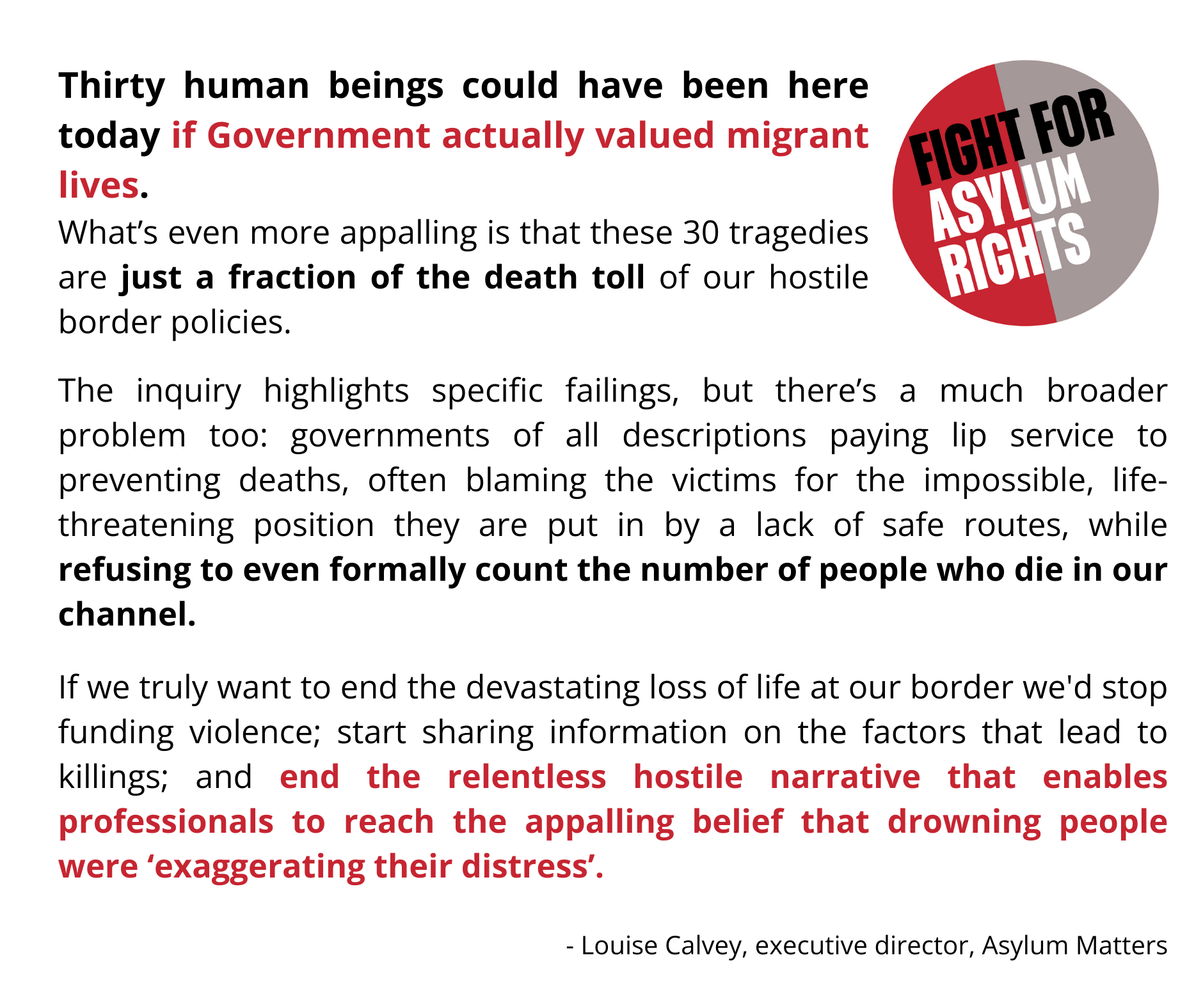 Thirty human beings could have been here today if Government actually valued migrant lives.
What's even more appalling is that these 30 tragedies are just a fraction of the death toll of our hostile border policies.

FIGHT FOR ASYLUM RIGHTS

The inquiry highlights specific failings, but there's a much broader problem too: governments of all descriptions paying lip service to preventing deaths, often blaming the victims for the impossible, life-threatening position they are put in by a lack of safe routes, while refusing to even formally count the number of people who die in our channel.

If we truly want to end the devastating loss of life at our border we'd stop funding violence; start sharing information on the factors that lead to killings; and end the relentless hostile narrative that enables professionals to reach the appalling belief that drowning people were 'exaggerating their distress'.

- Louise Calvey, executive director, Asylum Matters